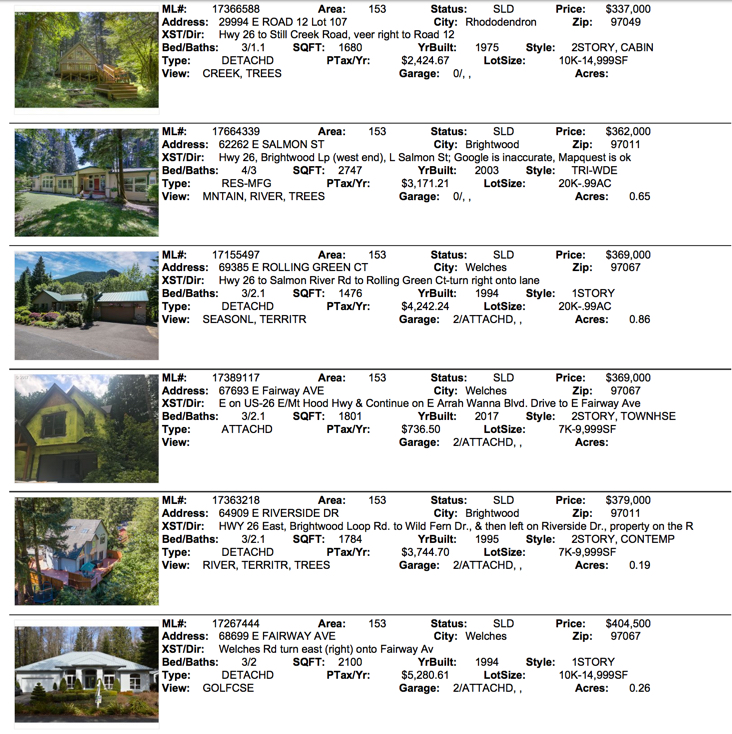 ML#: 17366588 Area: 153 Status: SLD Price: $337,000
Address: 29994 E ROAD 12 Lot 107 City: Rhododendron Zip: 97049
XST/Dir: Hwy 26 to Still Creek Road, veer right to Road 12
Bed/Baths: 3/1.1 SQFT: 1680 YrBuilt: 1975 Style: 2STORY, CABIN
Type: DETACHD PTax/Yr: $2,424.67 LotSize: 10K-14,999SF
View: CREEK, TREES Garage: 0/, , Acres:

ML#: 17664339 Area: 153 Status: SLD Price: $362,000
Address: 62262 E SALMON ST City: Brightwood Zip: 97011
XST/Dir: Hwy 26, Brightwood Lp (west end), L Salmon St; Google is inaccurate, Mapquest is ok
Bed/Baths: 4/3 SQFT: 2747 YrBuilt: 2003 Style: TRI-WDE
Type: RES-MFG PTax/Yr: $3,171.21 LotSize: 20K-.99AC
View: MNTAIN, RIVER, TREES Garage: 0/, , Acres: 0.65

ML#: 17155497 Area: 153 Status: SLD Price: $369,000
Address: 69385 E ROLLING GREEN CT City: Welches Zip: 97067
XST/Dir: Hwy 26 to Salmon River Rd to Rolling Green Ct-turn right onto lane
Bed/Baths: 3/2.1 SQFT: 1476 YrBuilt: 1994 Style: 1STORY
Type: DETACHD PTax/Yr: $4,242.24 LotSize: 20K-.99AC
View: SEASONL, TERRITR Garage: 2/ATTACHD, , Acres: 0.86

ML#: 17389117 Area: 153 Status: SLD Price: $369,000
Address: 67693 E Fairway AVE City: Welches Zip: 97067
XST/Dir: E on US-26 E/Mt Hood Hwy & Continue on E Arrah Wanna Blvd. Drive to E Fairway Ave
Bed/Baths: 3/2.1 SQFT: 1801 YrBuilt: 2017 Style: 2STORY, TOWNHSE
Type: ATTACHD PTax/Yr: $736.50 LotSize: 7K-9,999SF
View: Garage: 2/ATTACHD, , Acres:

ML#: 17363218 Area: 153 Status: SLD Price: $379,000
Address: 64909 E RIVERSIDE DR City: Brightwood Zip: 97011
XST/Dir: HWY 26 East, Brightwood Loop Rd. to Wild Fern Dr., & then left on Riverside Dr., property on the R
Bed/Baths: 3/2.1 SQFT: 1784 YrBuilt: 1995 Style: 2STORY, CONTEMP
Type: DETACHD PTax/Yr: $3,744.70 LotSize: 7K-9,999SF
View: RIVER, TERRITR, TREES Garage: 2/ATTACHD, , Acres: 0.19

ML#: 17267444 Area: 153 Status: SLD Price: $404,500
Address: 68699 E FAIRWAY AVE City: Welches Zip: 97067
XST/Dir: Welches Rd turn east (right) onto Fairway Av
Bed/Baths: 3/2 SQFT: 2100 YrBuilt: 1994 Style: 1STORY
Type: DETACHD PTax/Yr: $5,280.61 LotSize: 10K-14,999SF
View: GOLFCSE Garage: 2/ATTACHD, , Acres: 0.26